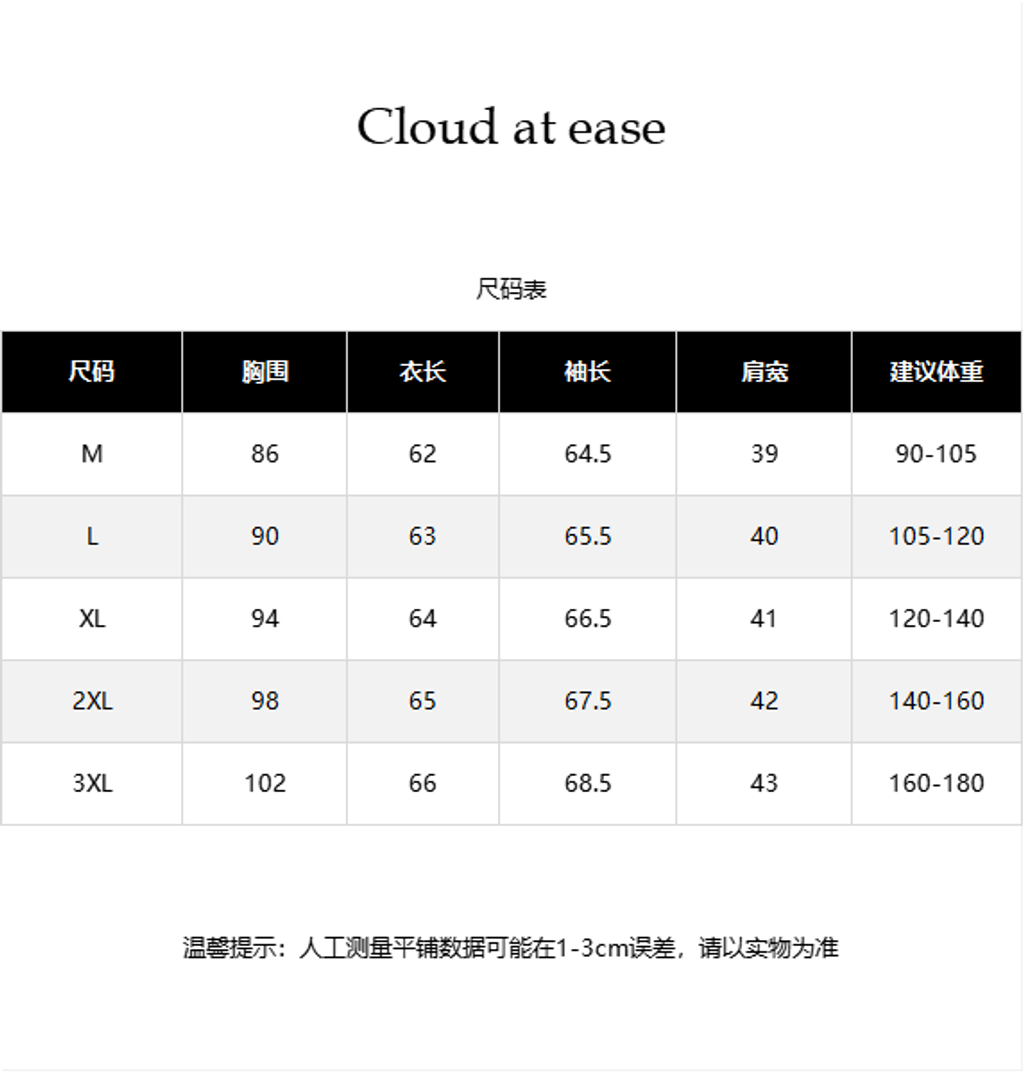 Cloud at ease

尺码表

| 尺码 | 胸围 | 衣长 | 袖长 | 肩宽 | 建议体重 |
|---|---|---|---|---|---|
| M | 86 | 62 | 64.5 | 39 | 90-105 |
| L | 90 | 63 | 65.5 | 40 | 105-120 |
| XL | 94 | 64 | 66.5 | 41 | 120-140 |
| 2XL | 98 | 65 | 67.5 | 42 | 140-160 |
| 3XL | 102 | 66 | 68.5 | 43 | 160-180 |

温馨提示：人工测量平铺数据可能在1-3cm误差，请以实物为准